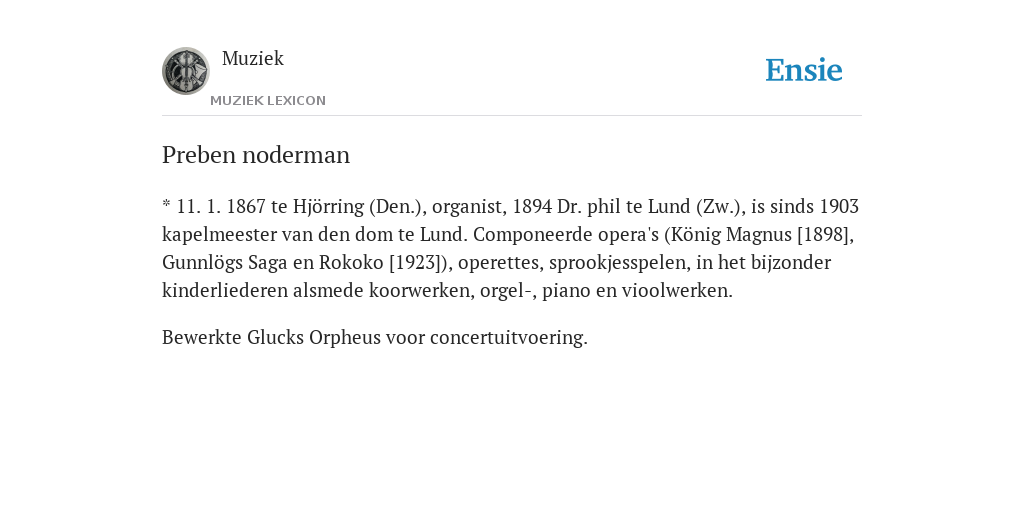 Muziek
MUZIEK LEXICON

Ensie

Preben noderman

* 11. 1. 1867 te Hjörring (Den.), organist, 1894 Dr. phil te Lund (Zw.), is sinds 1903 kapelmeester van den dom te Lund. Componeerde opera's (König Magnus [1898], Gunnlögs Saga en Rokoko [1923]), operettes, sprookjesspelen, in het bijzonder kinderliederen alsmede koorwerken, orgel-, piano en vioolwerken.

Bewerkte Glucks Orpheus voor concertuitvoering.